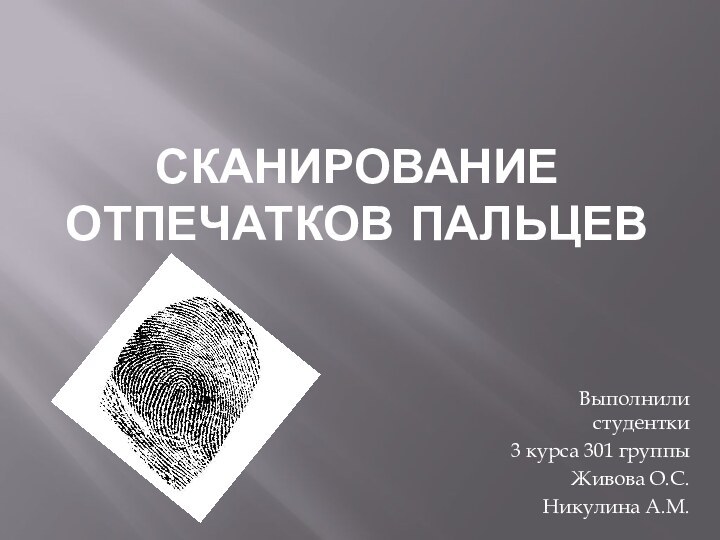 СКАНИРОВАНИЕ ОТПЕЧАТКОВ ПАЛЬЦЕВ

Выполнили студентки
3 курса 301 группы
Живова О.С.
Никулина А.М.